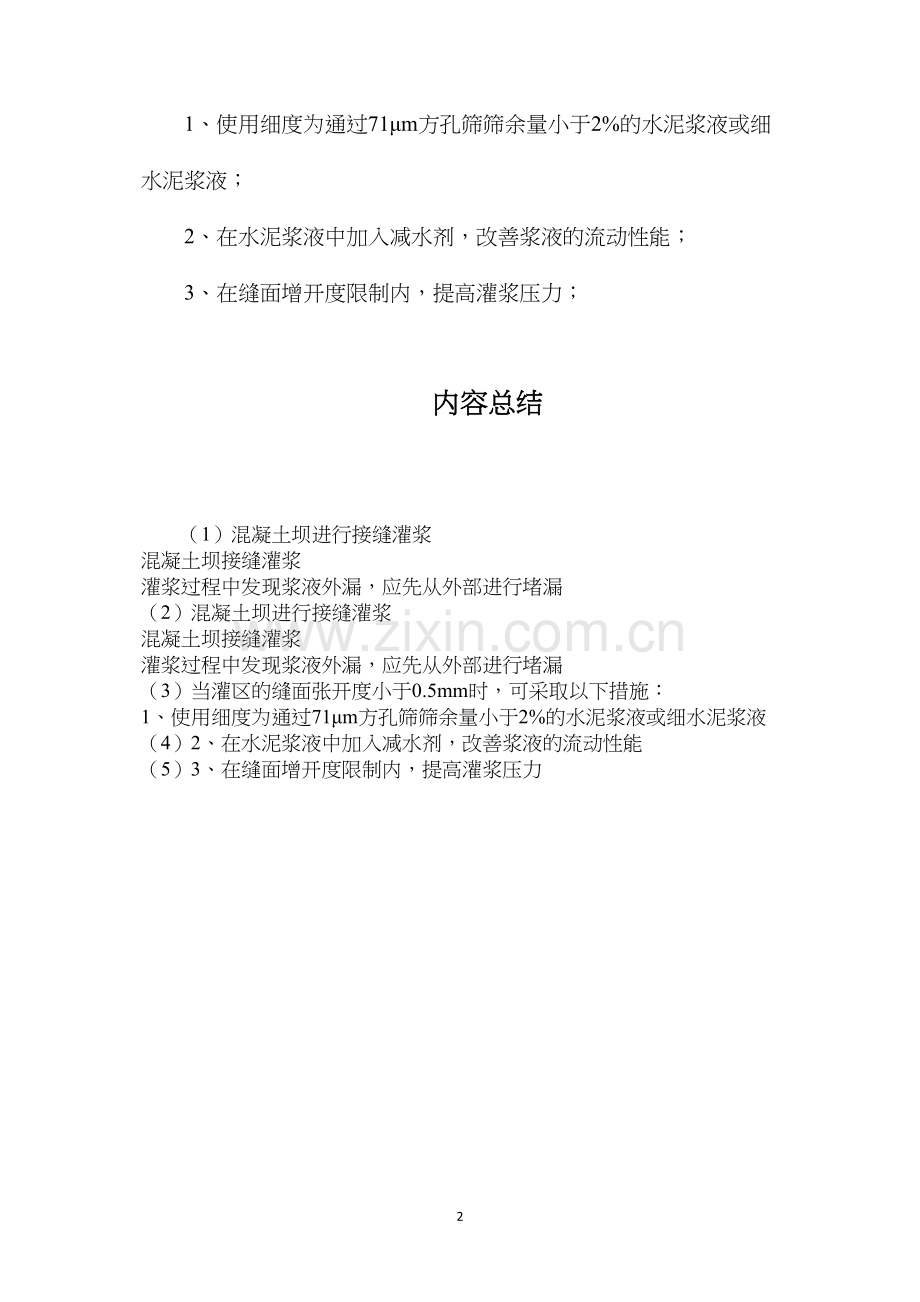 1、使用细度为通过71μm方孔筛筛余量小于2%的水泥浆液或细水泥浆液；

2、在水泥浆液中加入减水剂，改善浆液的流动性能；

3、在缝面增开度限制内，提高灌浆压力；

内容总结

（1）混凝土坝进行接缝灌浆
混凝土坝接缝灌浆
灌浆过程中发现浆液外漏，应先从外部进行堵漏
（2）混凝土坝进行接缝灌浆
混凝土坝接缝灌浆
灌浆过程中发现浆液外漏，应先从外部进行堵漏
（3）当灌区的缝面张开度小于0.5mm时，可采取以下措施：
1、使用细度为通过71μm方孔筛筛余量小于2%的水泥浆液或细水泥浆液
（4）2、在水泥浆液中加入减水剂，改善浆液的流动性能
（5）3、在缝面增开度限制内，提高灌浆压力

2

www.zixin.com.cn